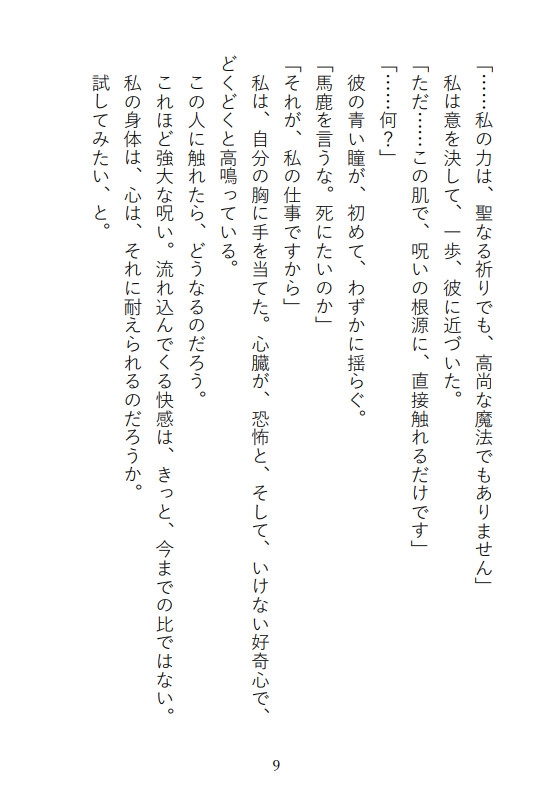 「……私の力は、聖なる祈りでも、高尚な魔法でもありません」

私は意を決して、一歩、彼に近づいた。

「ただ……この肌で、呪いの根源に、直接触れるだけです」

「……何？」

彼の青い瞳が、初めて、わずかに揺らぐ。

「馬鹿を言うな。死にたいのか」

「それが、私の仕事ですから」

私は、自分の胸に手を当てた。心臓が、恐怖と、そして、いけない好奇心で、どくどくと高鳴っている。

この人に触れたら、どうなるのだろう。

これほど強大な呪い。流れ込んでくる快感は、きっと、今までの比ではない。

私の身体は、心は、それに耐えられるのだろうか。

試してみたい、と。

9